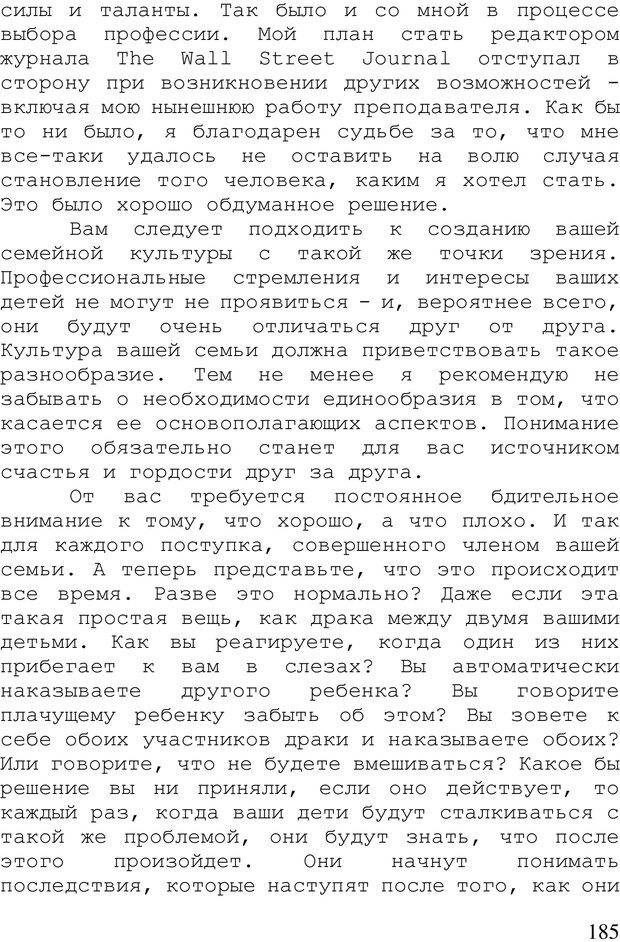 силы и таланты. Так было и со мной в процессе выбора профессии. Мой план стать редактором журнала The Wall Street Journal отступал в сторону при возникновении других возможностей - включая мою нынешнюю работу преподавателя. Как бы то ни было, я благодарен судьбе за то, что мне все-таки удалось не оставить на волю случая становление того человека, каким я хотел стать. Это было хорошо обдуманное решение.

Вам следует подходить к созданию вашей семейной культуры с такой же точки зрения. Профессиональные стремления и интересы ваших детей не могут не проявиться - и, вероятнее всего, они будут очень отличаться друг от друга. Культура вашей семьи должна приветствовать такое разнообразие. Тем не менее я рекомендую не забывать о необходимости единообразия в том, что касается ее основополагающих аспектов. Понимание этого обязательно станет для вас источником счастья и гордости друг за друга.

От вас требуется постоянное бдительное внимание к тому, что хорошо, а что плохо. И так для каждого поступка, совершенного членом вашей семьи. А теперь представьте, что это происходит все время. Разве это нормально? Даже если эта такая простая вещь, как драка между двумя вашими детьми. Как вы реагируете, когда один из них прибегает к вам в слезах? Вы автоматически наказываете другого ребенка? Вы говорите плачущему ребенку забыть об этом? Вы зовете к себе обоих участников драки и наказываете обоих? Или говорите, что не будете вмешиваться? Какое бы решение вы ни приняли, если оно действует, то каждый раз, когда ваши дети будут сталкиваться с такой же проблемой, они будут знать, что после этого произойдет. Они начнут понимать последствия, которые наступят после того, как они

185